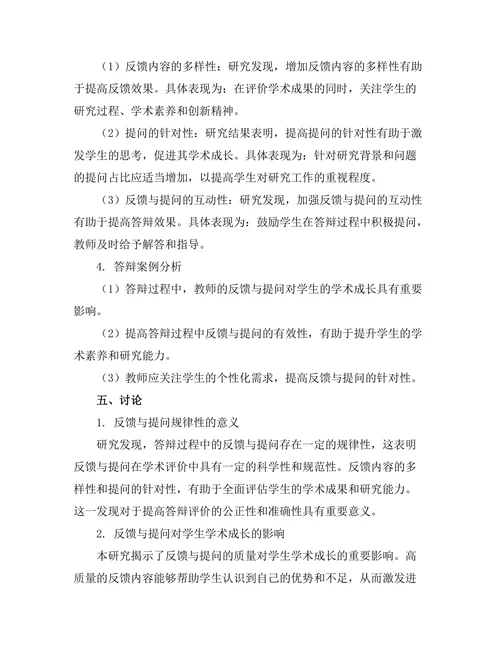 （1）反馈内容的多样性：研究发现，增加反馈内容的多样性有助于提高反馈效果。具体表现为：在评价学术成果的同时，关注学生的研究过程、学术素养和创新精神。

（2）提问的针对性：研究结果表明，提高提问的针对性有助于激发学生的思考，促进其学术成长。具体表现为：针对研究背景和问题的提问占比应适当增加，以提高学生对研究工作的重视程度。

（3）反馈与提问的互动性：研究发现，加强反馈与提问的互动性有助于提高答辩效果。具体表现为：鼓励学生在答辩过程中积极提问，教师及时给予解答和指导。

4. 答辩案例分析

（1）答辩过程中，教师的反馈与提问对学生的学术成长具有重要影响。

（2）提高答辩过程中反馈与提问的有效性，有助于提升学生的学术素养和研究能力。

（3）教师应关注学生的个性化需求，提高反馈与提问的针对性。

五、讨论

1. 反馈与提问规律性的意义

研究发现，答辩过程中的反馈与提问存在一定的规律性，这表明反馈与提问在学术评价中具有一定的科学性和规范性。反馈内容的多样性和提问的针对性，有助于全面评估学生的学术成果和研究能力。这一发现对于提高答辩评价的公正性和准确性具有重要意义。

2. 反馈与提问对学生学术成长的影响

本研究揭示了反馈与提问的质量对学生学术成长的重要影响。高质量的反馈内容能够帮助学生认识到自己的优势和不足，从而激发进